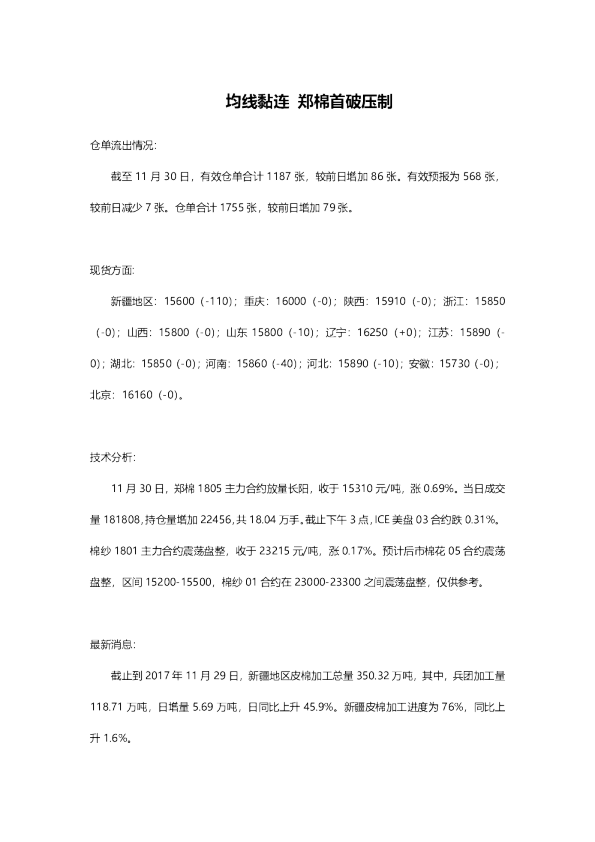 均线黏连 郑棉首破压制

仓单流出情况:

截至 11 月 30 日，有效仓单合计 1187 张，较前日增加 86 张。有效预报为 568 张，较前日减少 7 张。仓单合计 1755 张，较前日增加 79 张。

现货方面:

新疆地区：15600（-110）；重庆：16000（-0）；陕西：15910（-0）；浙江：15850（-0）；山西：15800（-0）；山东 15800（-10）；辽宁：16250（+0）；江苏：15890（-0）；湖北：15850（-0）；河南：15860（-40）；河北：15890（-10）；安徽：15730（-0）；北京：16160（-0）。

技术分析:

11 月 30 日，郑棉 1805 主力合约放量长阳，收于 15310 元/吨，涨 0.69%。当日成交量 181808，持仓量增加 22456，共 18.04 万手。截止下午 3 点，ICE 美盘 03 合约跌 0.31%。棉纱 1801 主力合约震荡盘整，收于 23215 元/吨，涨 0.17%。预计后市棉花 05 合约震荡盘整，区间 15200-15500，棉纱 01 合约在 23000-23300 之间震荡盘整，仅供参考。

最新消息:

截止到 2017 年 11 月 29 日，新疆地区皮棉加工总量 350.32 万吨，其中，兵团加工量 118.71 万吨，日增量 5.69 万吨，日同比上升 45.9%。新疆皮棉加工进度为 76%，同比上升 1.6%。